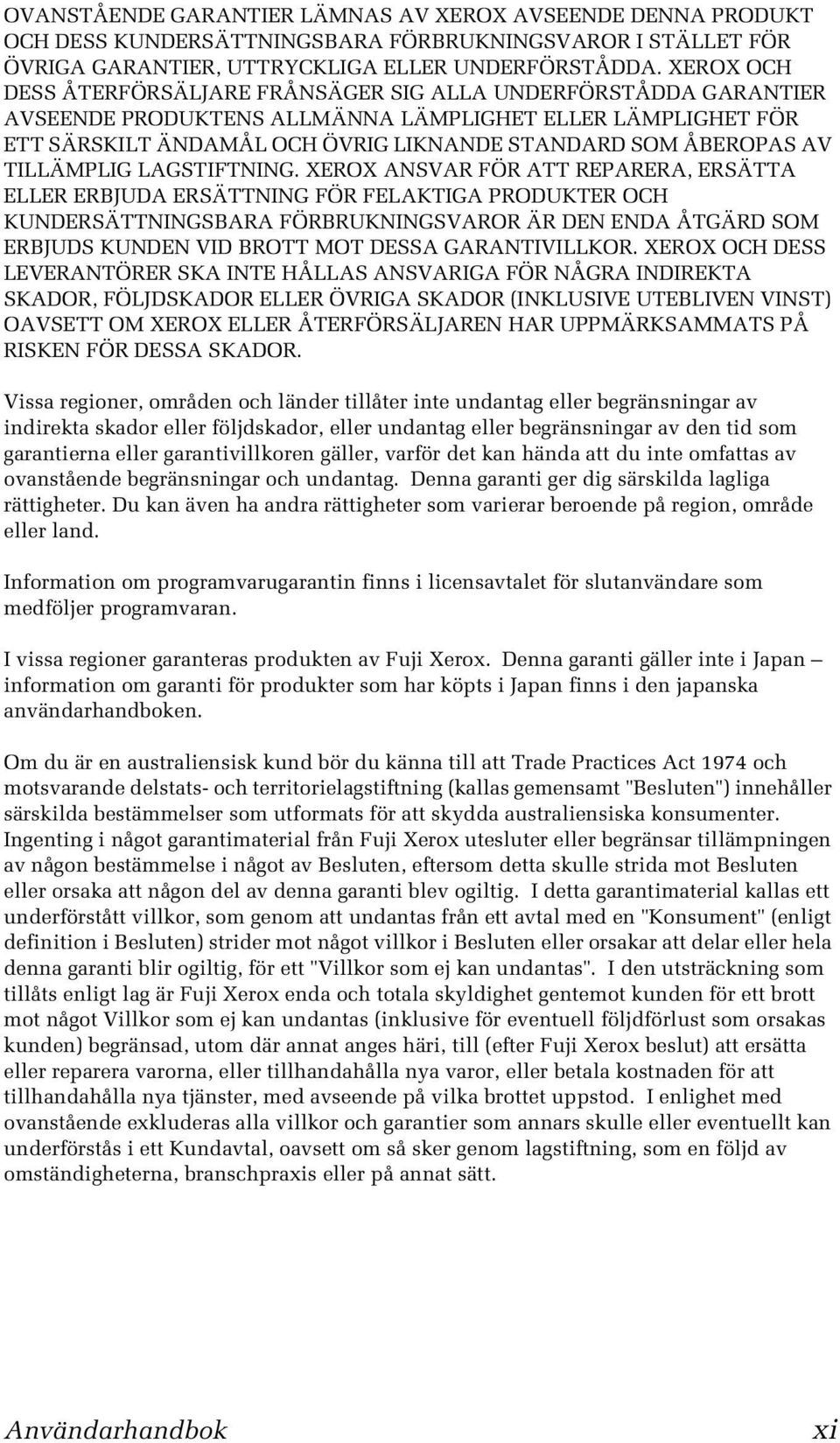 OVANSTÅENDE GARANTIER LÄMNAS AV XEROX AVSEENDE DENNA PRODUKT OCH DESS KUNDERSÄTTNINGSBARA FÖRBRUKNINGSVAROR I STÄLLET FÖR ÖVRIGA GARANTIER, UTTRYCKLIGA ELLER UNDERFÖRSTÅDDA. XEROX OCH DESS ÅTERFÖRSÄLJARE FRÅNSÄGER SIG ALLA UNDERFÖRSTÅDDA GARANTIER AVSEENDE PRODUKTENS ALLMÄNNA LÄMPLIGHET ELLER LÄMPLIGHET FÖR ETT SÄRSKILT ÄNDAMÅL OCH ÖVRIG LIKNANDE STANDARD SOM ÅBEROPAS AV TILLÄMPLIG LAGSTIFTNING. XEROX ANSVAR FÖR ATT REPARERA, ERSÄTTA ELLER ERBJUDA ERSÄTTNING FÖR FELAKTIGA PRODUKTER OCH KUNDERSÄTTNINGSBARA FÖRBRUKNINGSVAROR ÄR DEN ENDA ÅTGÄRD SOM ERBJUDS KUNDEN VID BROTT MOT DESSA GARANTIVILLKOR. XEROX OCH DESS LEVERANTÖRER SKA INTE HÅLLAS ANSVARIGA FÖR NÅGRA INDIREKTA SKADOR, FÖLJDSKADOR ELLER ÖVRIGA SKADOR (INKLUSIVE UTEBLIVEN VINST) OAVSETT OM XEROX ELLER ÅTERFÖRSÄLJAREN HAR UPPMÄRKSAMMATS PÅ RISKEN FÖR DESSA SKADOR.

Vissa regioner, områden och länder tillåter inte undantag eller begränsningar av indirekta skador eller följdskador, eller undantag eller begränsningar av den tid som garantierna eller garantivillkoren gäller, varför det kan hända att du inte omfattas av ovanstående begränsningar och undantag. Denna garanti ger dig särskilda lagliga rättigheter. Du kan även ha andra rättigheter som varierar beroende på region, område eller land.

Information om programvarugarantin finns i licensavtalet för slutanvändare som medföljer programvaran.

I vissa regioner garanteras produkten av Fuji Xerox. Denna garanti gäller inte i Japan – information om garanti för produkter som har köpts i Japan finns i den japanska användarhandboken.

Om du är en australiensisk kund bör du känna till att Trade Practices Act 1974 och motsvarande delstats- och territorielagstiftning (kallas gemensamt "Besluten") innehåller särskilda bestämmelser som utformats för att skydda australiensiska konsumenter. Ingenting i något garantimaterial från Fuji Xerox utesluter eller begränsar tillämpningen av någon bestämmelse i något av Besluten, eftersom detta skulle strida mot Besluten eller orsaka att någon del av denna garanti blev ogiltig. I detta garantimaterial kallas ett underförstått villkor, som genom att undantas från ett avtal med en "Konsument" (enligt definition i Besluten) strider mot något villkor i Besluten eller orsakar att delar eller hela denna garanti blir ogiltig, för ett "Villkor som ej kan undantas". I den utsträckning som tillåts enligt lag är Fuji Xerox enda och totala skyldighet gentemot kunden för ett brott mot något Villkor som ej kan undantas (inklusive för eventuell följdförlust som orsakas kunden) begränsad, utom där annat anges häri, till (efter Fuji Xerox beslut) att ersätta eller reparera varorna, eller tillhandahålla nya varor, eller betala kostnaden för att tillhandahålla nya tjänster, med avseende på vilka brottet uppstod. I enlighet med ovanstående exkluderas alla villkor och garantier som annars skulle eller eventuellt kan underförstås i ett Kundavtal, oavsett om så sker genom lagstiftning, som en följd av omständigheterna, branschpraxis eller på annat sätt.

Användarhandbok xi